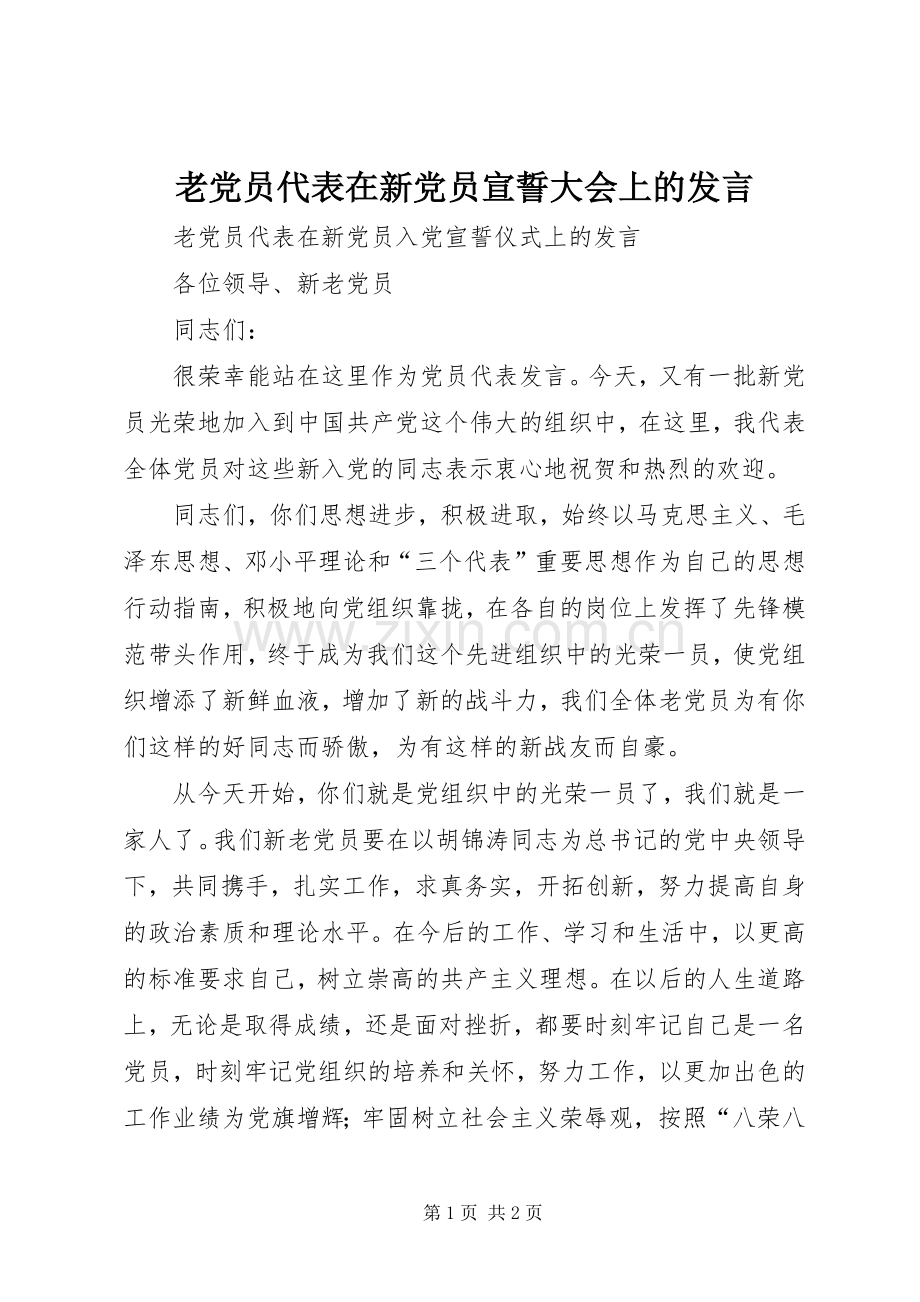 老党员代表在新党员宣誓大会上的发言

老党员代表在新党员入党宣誓仪式上的发言

各位领导、新老党员

同志们：

很荣幸能站在这里作为党员代表发言。今天，又有一批新党员光荣地加入到中国共产党这个伟大的组织中，在这里，我代表全体党员对这些新入党的同志表示衷心地祝贺和热烈的欢迎。

同志们，你们思想进步，积极进取，始终以马克思主义、毛泽东思想、邓小平理论和“三个代表”重要思想作为自己的思想行动指南，积极地向党组织靠拢，在各自的岗位上发挥了先锋模范带头作用，终于成为我们这个先进组织中的光荣一员，使党组织增添了新鲜血液，增加了新的战斗力，我们全体老党员为有你们这样的好同志而骄傲，为有这样的新战友而自豪。

从今天开始，你们就是党组织中的光荣一员了，我们就是一家人了。我们新老党员要在以胡锦涛同志为总书记的党中央领导下，共同携手，扎实工作，求真务实，开拓创新，努力提高自身的政治素质和理论水平。在今后的工作、学习和生活中，以更高的标准要求自己，树立崇高的共产主义理想。在以后的人生道路上，无论是取得成绩，还是面对挫折，都要时刻牢记自己是一名党员，时刻牢记党组织的培养和关怀，努力工作，以更加出色的工作业绩为党旗增辉；牢固树立社会主义荣辱观，按照“八荣八

第1页 共2页

www.zixin.com.cn